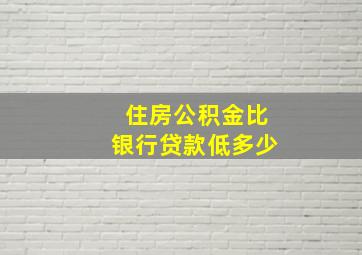 住房公积金比
银行贷款低多少